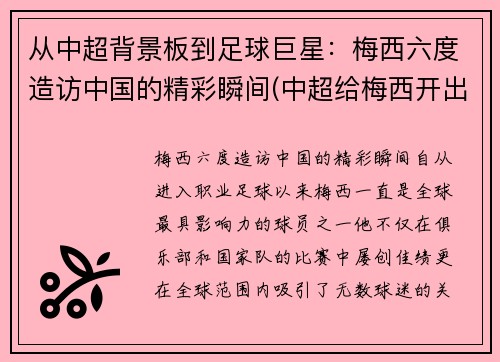 从中超背景板到足球巨星：梅西六度造访中国的精彩瞬间(中超给梅西开出

梅西六度造访中国的精彩瞬间自从进入职业足球以来梅西一直是全球最具影响力的球员之一他不仅在俱乐部和国家队的比赛中屡创佳绩更在全球范围内吸引了无数球迷的关